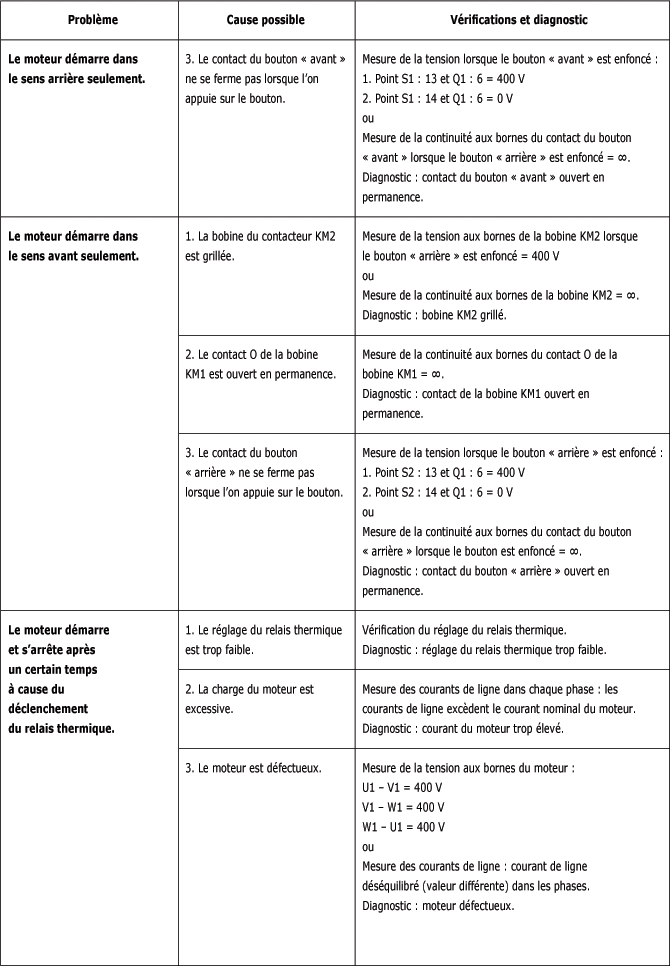 | Problème | Cause possible | Vérifications et diagnostic |
|---|---|---|
| **Le moteur démarre dans le sens arrière seulement.** | 3. Le contact du bouton « avant » ne se ferme pas lorsque l'on appuie sur le bouton. | Mesure de la tension lorsque le bouton « avant » est enfoncé : 1. Point S1 : 13 et Q1 : 6 = 400 V 2. Point S1 : 14 et Q1 : 6 = 0 V ou Mesure de la continuité aux bornes du contact du bouton « avant » lorsque le bouton « arrière » est enfoncé = ∞. Diagnostic : contact du bouton « avant » ouvert en permanence. |
| **Le moteur démarre dans le sens avant seulement.** | 1. La bobine du contacteur KM2 est grillée. | Mesure de la tension aux bornes de la bobine KM2 lorsque le bouton « arrière » est enfoncé = 400 V ou Mesure de la continuité aux bornes de la bobine KM2 = ∞. Diagnostic : bobine KM2 grillé. |
| | 2. Le contact O de la bobine KM1 est ouvert en permanence. | Mesure de la continuité aux bornes du contact O de la bobine KM1 = ∞. Diagnostic : contact de la bobine KM1 ouvert en permanence. |
| | 3. Le contact du bouton « arrière » ne se ferme pas lorsque l'on appuie sur le bouton. | Mesure de la tension lorsque le bouton « arrière » est enfoncé : 1. Point S2 : 13 et Q1 : 6 = 400 V 2. Point S2 : 14 et Q1 : 6 = 0 V ou Mesure de la continuité aux bornes du contact du bouton « arrière » lorsque le bouton est enfoncé = ∞. Diagnostic : contact du bouton « arrière » ouvert en permanence. |
| **Le moteur démarre et s'arrête après un certain temps à cause du déclenchement du relais thermique.** | 1. Le réglage du relais thermique est trop faible. | Vérification du réglage du relais thermique. Diagnostic : réglage du relais thermique trop faible. |
| | 2. La charge du moteur est excessive. | Mesure des courants de ligne dans chaque phase : les courants de ligne excèdent le courant nominal du moteur. Diagnostic : courant du moteur trop élevé. |
| | 3. Le moteur est défectueux. | Mesure de la tension aux bornes du moteur : U1 – V1 = 400 V V1 – W1 = 400 V W1 – U1 = 400 V ou Mesure des courants de ligne : courant de ligne déséquilibré (valeur différente) dans les phases. Diagnostic : moteur défectueux. |